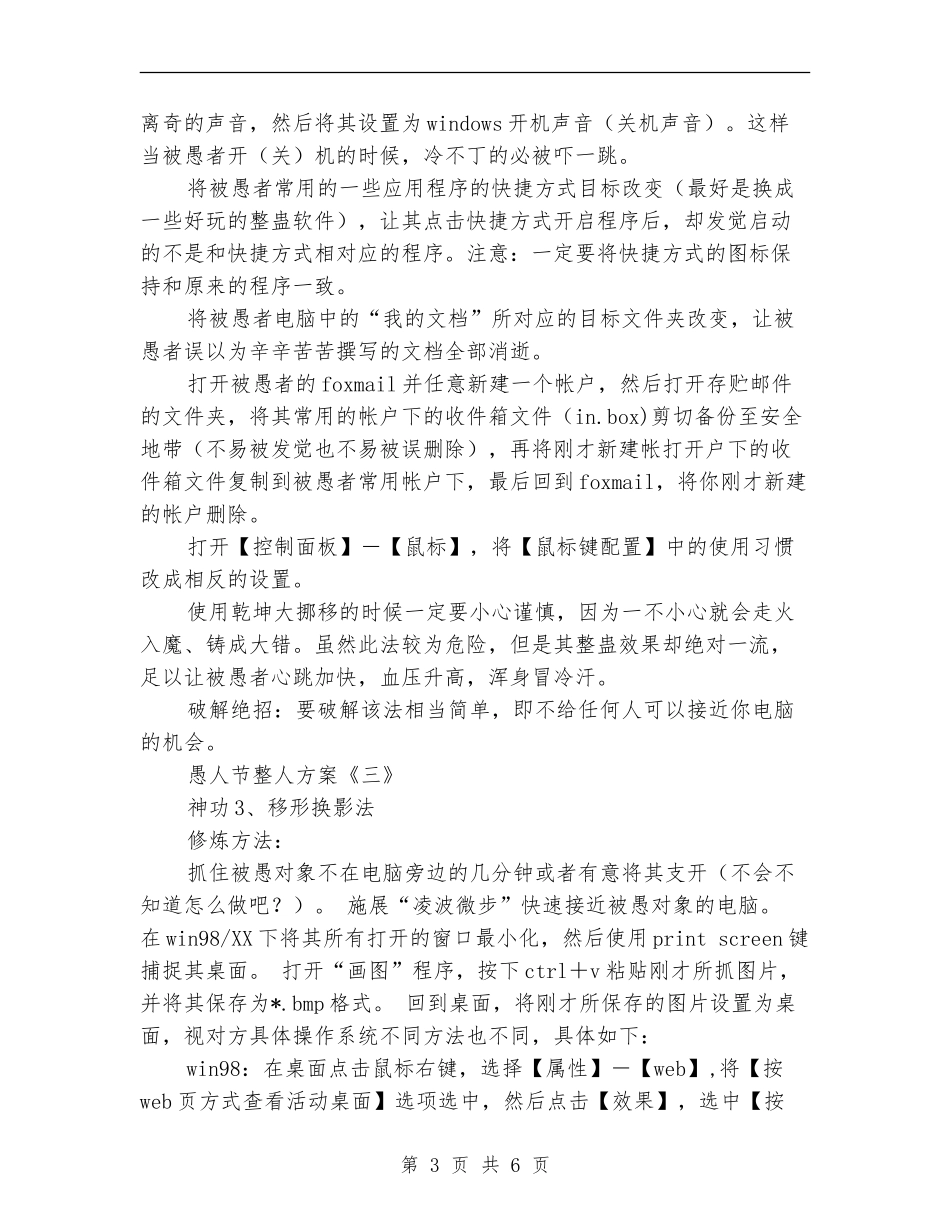 离奇的声音，然后将其设置为windows开机声音（关机声音）。这样当被愚者开（关）机的时候，冷不丁的必被吓一跳。

将被愚者常用的一些应用程序的快捷方式目标改变（最好是换成一些好玩的整蛊软件），让其点击快捷方式开启程序后，却发觉启动的不是和快捷方式相对应的程序。注意：一定要将快捷方式的图标保持和原来的程序一致。

将被愚者电脑中的“我的文档”所对应的目标文件夹改变，让被愚者误以为辛辛苦苦撰写的文档全部消逝。

打开被愚者的foxmail并任意新建一个帐户，然后打开存贮邮件的文件夹，将其常用的帐户下的收件箱文件（in.box)剪切备份至安全地带（不易被发觉也不易被误删除），再将刚才新建帐打开户下的收件箱文件复制到被愚者常用帐户下，最后回到foxmail，将你刚才新建的帐户删除。

打开【控制面板】－【鼠标】，将【鼠标键配置】中的使用习惯改成相反的设置。

使用乾坤大挪移的时候一定要小心谨慎，因为一不小心就会走火入魔、铸成大错。虽然此法较为危险，但是其整蛊效果却绝对一流，足以让被愚者心跳加快，血压升高，浑身冒冷汗。

破解绝招：要破解该法相当简单，即不给任何人可以接近你电脑的机会。

愚人节整人方案《三》

神功3、移形换影法

修炼方法：

抓住被愚对象不在电脑旁边的几分钟或者有意将其支开（不会不知道怎么做吧？）。 施展“凌波微步”快速接近被愚对象的电脑。在win98/XX下将其所有打开的窗口最小化，然后使用print screen键捕捉其桌面。 打开“画图”程序，按下ctrl＋v粘贴刚才所抓图片，并将其保存为*.bmp格式。 回到桌面，将刚才所保存的图片设置为桌面，视对方具体操作系统不同方法也不同，具体如下：

win98：在桌面点击鼠标右键，选择【属性】－【web】,将【按web页方式查看活动桌面】选项选中，然后点击【效果】，选中【按

第 3 页 共 6 页